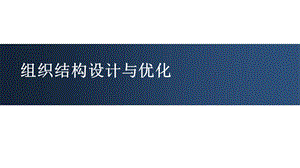 组织结构设计与优化